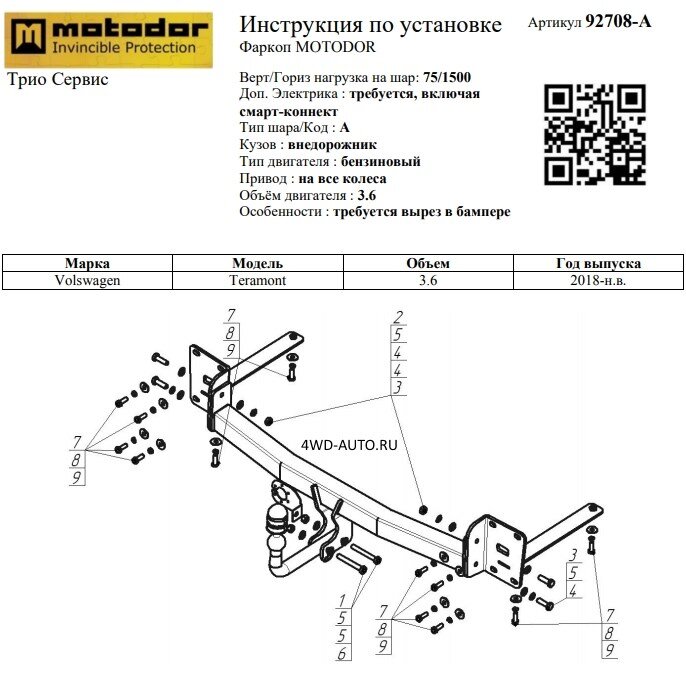 motodor
Invincible Protection

Трио Сервис

Инструкция по установке
Фаркоп MOTODOR

Артикул 92708-A

Верт/Гориз нагрузка на шар: 75/1500
Доп. Электрика : требуется, включая смарт-коннект
Тип шара/Код : A
Кузов : внедорожник
Тип двигателя : бензиновый
Привод : на все колеса
Объём двигателя : 3.6
Особенности : требуется вырез в бампере

| Марка | Модель | Объем | Год выпуска |
|---|---|---|---|
| Volswagen | Teramont | 3.6 | 2018-н.в. |

7
8
9

2
5
4
4
3

7
8
9

4WD-AUTO.RU

3
5
4

1
5
5
6

7
8
9

7
8
9